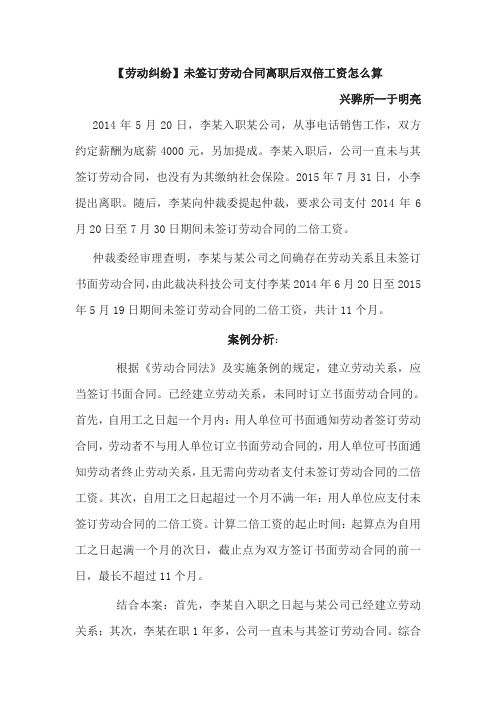 【劳动纠纷】未签订劳动合同离职后双倍工资怎么算

兴骅所--于明亮

2014 年 5 月 20 日，李某入职某公司，从事电话销售工作，双方约定薪酬为底薪 4000 元，另加提成。李某入职后，公司一直未与其签订劳动合同，也没有为其缴纳社会保险。2015 年 7 月 31 日，小李提出离职。随后，李某向仲裁委提起仲裁，要求公司支付 2014 年 6 月 20 日至 7 月 30 日期间未签订劳动合同的二倍工资。

仲裁委经审理查明，李某与某公司之间确存在劳动关系且未签订书面劳动合同，由此裁决科技公司支付李某 2014 年 6 月 20 日至 2015 年 5 月 19 日期间未签订劳动合同的二倍工资，共计 11 个月。

案例分析：

根据《劳动合同法》及实施条例的规定，建立劳动关系，应当签订书面合同。已经建立劳动关系，未同时订立书面劳动合同的。首先，自用工之日起一个月内：用人单位可书面通知劳动者签订劳动合同，劳动者不与用人单位订立书面劳动合同的，用人单位可书面通知劳动者终止劳动关系，且无需向劳动者支付未签订劳动合同的二倍工资。其次，自用工之日起超过一个月不满一年：用人单位应支付未签订劳动合同的二倍工资。计算二倍工资的起止时间：起算点为自用工之日起满一个月的次日，截止点为双方签订书面劳动合同的前一日，最长不超过 11 个月。

结合本案：首先，李某自入职之日起与某公司已经建立劳动关系；其次，李某在职 1 年多，公司一直未与其签订劳动合同。综合